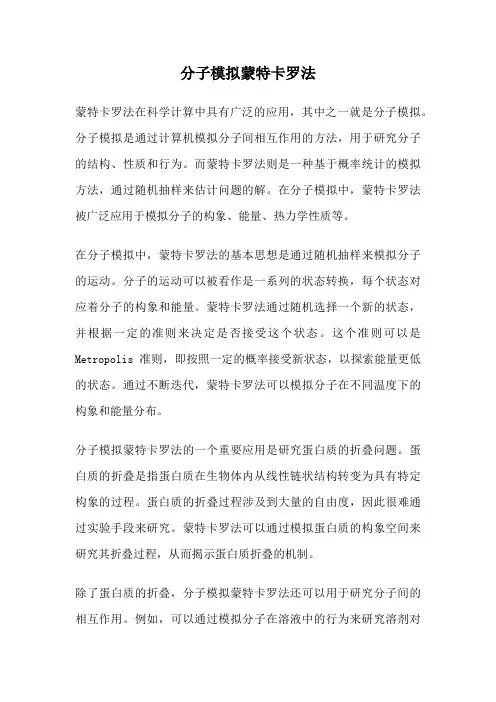 分子模拟蒙特卡罗法

蒙特卡罗法在科学计算中具有广泛的应用，其中之一就是分子模拟。分子模拟是通过计算机模拟分子间相互作用的方法，用于研究分子的结构、性质和行为。而蒙特卡罗法则是一种基于概率统计的模拟方法，通过随机抽样来估计问题的解。在分子模拟中，蒙特卡罗法被广泛应用于模拟分子的构象、能量、热力学性质等。

在分子模拟中，蒙特卡罗法的基本思想是通过随机抽样来模拟分子的运动。分子的运动可以被看作是一系列的状态转换，每个状态对应着分子的构象和能量。蒙特卡罗法通过随机选择一个新的状态，并根据一定的准则来决定是否接受这个状态。这个准则可以是 Metropolis 准则，即按照一定的概率接受新状态，以探索能量更低的状态。通过不断迭代，蒙特卡罗法可以模拟分子在不同温度下的构象和能量分布。

分子模拟蒙特卡罗法的一个重要应用是研究蛋白质的折叠问题。蛋白质的折叠是指蛋白质在生物体内从线性链状结构转变为具有特定构象的过程。蛋白质的折叠过程涉及到大量的自由度，因此很难通过实验手段来研究。蒙特卡罗法可以通过模拟蛋白质的构象空间来研究其折叠过程，从而揭示蛋白质折叠的机制。

除了蛋白质的折叠，分子模拟蒙特卡罗法还可以用于研究分子间的相互作用。例如，可以通过模拟分子在溶液中的行为来研究溶剂对